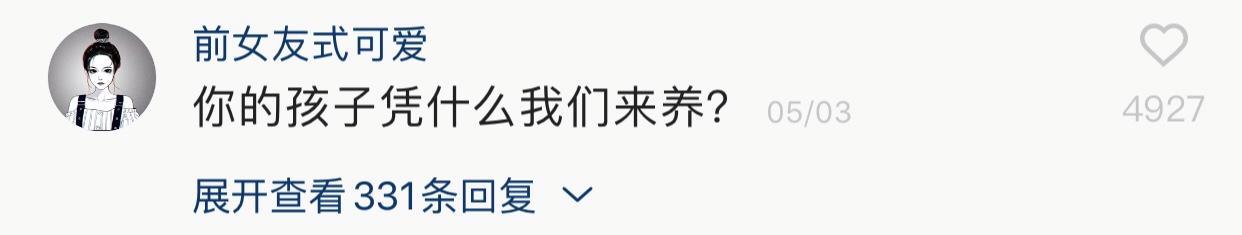 前女友式可爱
你的孩子凭什么我们来养? 05/03
4927
展开查看 331条回复